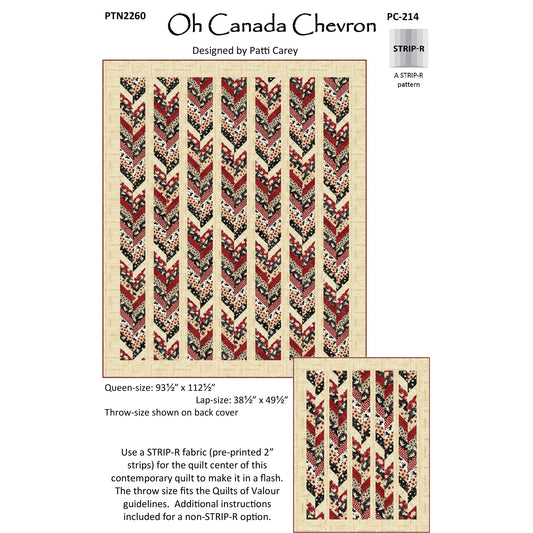 PTN2260

Oh Canada Chevron

PC-214

Designed by Patti Carey

STRIP-R

A STRIP-R pattern

Queen-size: 93½" x 112½"

Lap-size: 38½" x 49½"

Throw-size shown on back cover

Use a STRIP-R fabric (pre-printed 2" strips) for the quilt center of this contemporary quilt to make it in a flash. The throw size fits the Quilts of Valour guidelines. Additional instructions included for a non-STRIP-R option.